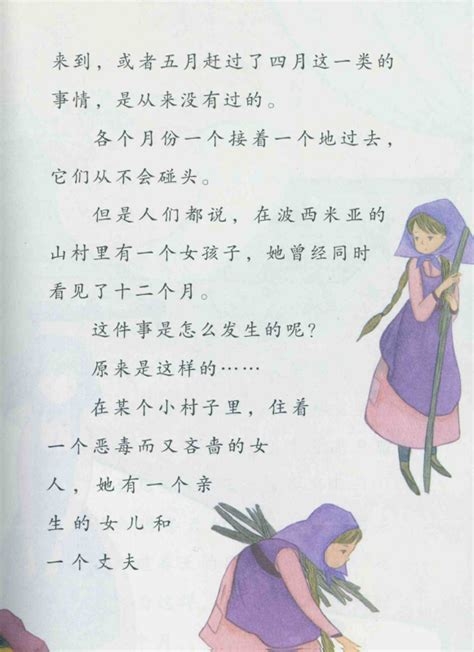 来到，或者五月赶过了四月这一类的事情，是从来没有过的。

各个月份一个接着一个地过去，它们从不会碰头。

但是人们都说，在波西米亚的山村里有一个女孩子，她曾经同时看见了十二个月。

这件事是怎么发生的呢？

原来是这样的……

在某个小村子里，住着一个恶毒而又吝啬的女人，她有一个亲生的女儿和一个丈夫